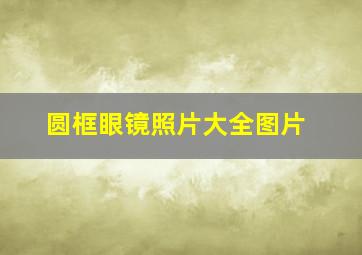 圆框眼镜照片大全图片